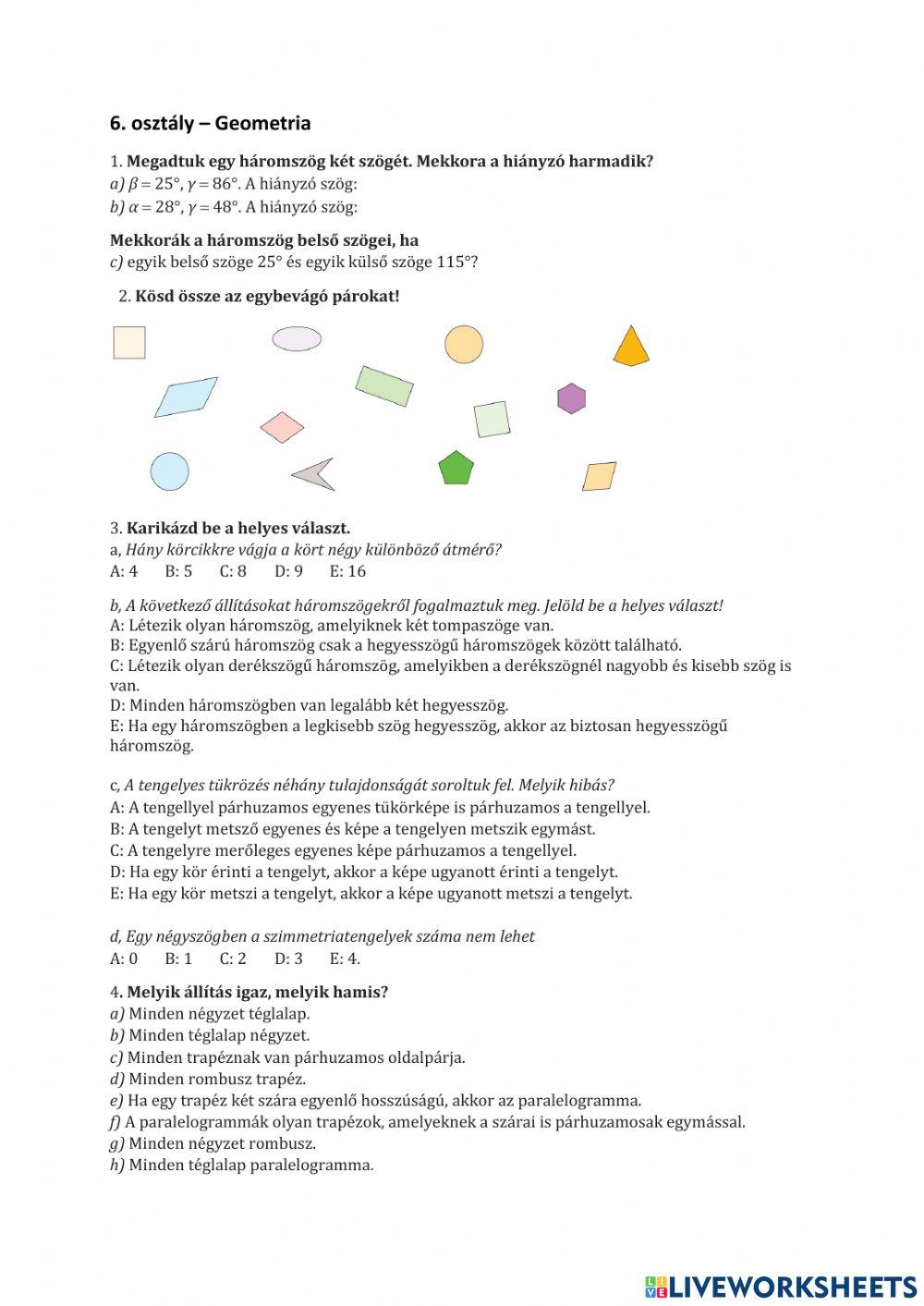 6. osztály – Geometria

1. Megadtuk egy háromszög két szögét. Mekkora a hiányzó harmadik?
a) $\beta = 25°$, $\gamma = 86°$. A hiányzó szög:
b) $\alpha = 28°$, $\gamma = 48°$. A hiányzó szög:

Mekkorák a háromszög belső szögei, ha
c) egyik belső szöge 25° és egyik külső szöge 115°?

2. Kösd össze az egybevágó párokat!

3. Karikázd be a helyes választ.
a, Hány körcikkre vágja a kört négy különböző átmérő?
A: 4 B: 5 C: 8 D: 9 E: 16

b, A következő állításokat háromszögekről fogalmaztuk meg. Jelöld be a helyes választ!
A: Létezik olyan háromszög, amelyiknek két tompaszöge van.
B: Egyenlő szárú háromszög csak a hegyesszögű háromszögek között található.
C: Létezik olyan derékszögű háromszög, amelyikben a derékszögnél nagyobb és kisebb szög is van.
D: Minden háromszögben van legalább két hegyesszög.
E: Ha egy háromszögben a legkisebb szög hegyesszög, akkor az biztosan hegyesszögű háromszög.

c, A tengelyes tükrözés néhány tulajdonságát soroltuk fel. Melyik hibás?
A: A tengellyel párhuzamos egyenes tükörképe is párhuzamos a tengellyel.
B: A tengelyt metsző egyenes és képe a tengelyen metszik egymást.
C: A tengelyre merőleges egyenes képe párhuzamos a tengellyel.
D: Ha egy kör érinti a tengelyt, akkor a képe ugyanott érinti a tengelyt.
E: Ha egy kör metszi a tengelyt, akkor a képe ugyanott metszi a tengelyt.

d, Egy négyszögben a szimmetriatengelyek száma nem lehet
A: 0 B: 1 C: 2 D: 3 E: 4.

4. Melyik állítás igaz, melyik hamis?
a) Minden négyzet téglalap.
b) Minden téglalap négyzet.
c) Minden trapéznak van párhuzamos oldalpárja.
d) Minden rombusz trapéz.
e) Ha egy trapéz két szára egyenlő hosszúságú, akkor az paralelogramma.
f) A paralelogrammák olyan trapézok, amelyeknek a szárai is párhuzamosak egymással.
g) Minden négyzet rombusz.
h) Minden téglalap paralelogramma.

LIVEWORKSHEETS